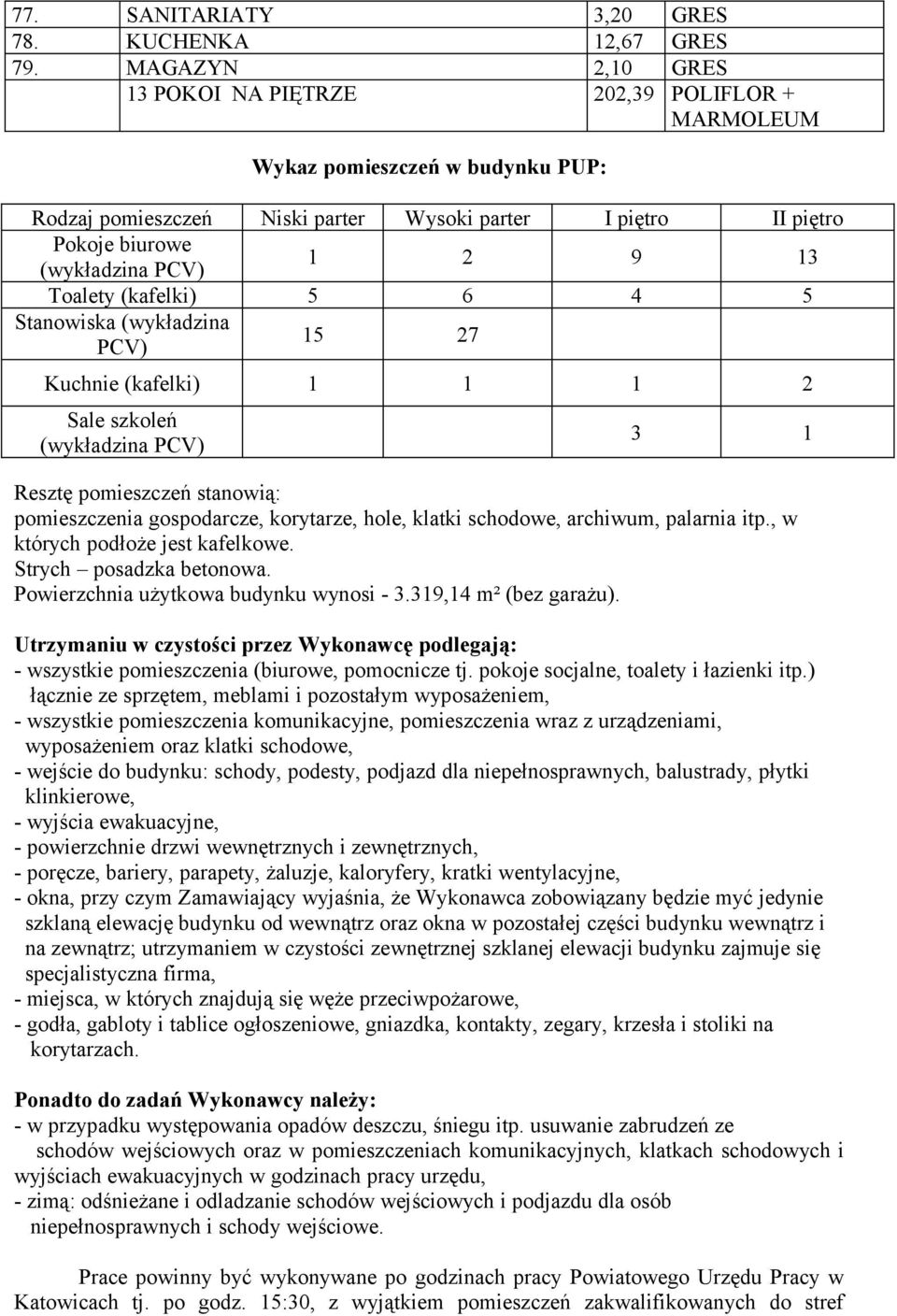 | 77. | SANITARIATY | 3,20 | GRES |
|---|---|---|---|
| 78. | KUCHENKA | 12,67 | GRES |
| 79. | MAGAZYN | 2,10 | GRES |
| | 13 POKOI NA PIĘTRZE | 202,39 | POLIFLOR + MARMOLEUM |

Wykaz pomieszczeń w budynku PUP:

| Rodzaj pomieszczeń | Niski parter | Wysoki parter | I piętro | II piętro |
|---|---|---|---|---|
| Pokoje biurowe (wykładzina PCV) | 1 | 2 | 9 | 13 |
| Toalety (kafelki) | 5 | 6 | 4 | 5 |
| Stanowiska (wykładzina PCV) | 15 | 27 | | |
| Kuchnie (kafelki) | 1 | 1 | 1 | 2 |
| Sale szkoleń (wykładzina PCV) | | | 3 | 1 |

Resztę pomieszczeń stanowią:
pomieszczenia gospodarcze, korytarze, hole, klatki schodowe, archiwum, palarnia itp., w których podłoże jest kafelkowe.
Strych – posadzka betonowa.
Powierzchnia użytkowa budynku wynosi - 3.319,14 m² (bez garażu).

Utrzymaniu w czystości przez Wykonawcę podlegają:
- wszystkie pomieszczenia (biurowe, pomocnicze tj. pokoje socjalne, toalety i łazienki itp.) łącznie ze sprzętem, meblami i pozostałym wyposażeniem,
- wszystkie pomieszczenia komunikacyjne, pomieszczenia wraz z urządzeniami, wyposażeniem oraz klatki schodowe,
- wejście do budynku: schody, podesty, podjazd dla niepełnosprawnych, balustrady, płytki klinkierowe,
- wyjścia ewakuacyjne,
- powierzchnie drzwi wewnętrznych i zewnętrznych,
- poręcze, bariery, parapety, żaluzje, kaloryfery, kratki wentylacyjne,
- okna, przy czym Zamawiający wyjaśnia, że Wykonawca zobowiązany będzie myć jedynie szklaną elewację budynku od wewnątrz oraz okna w pozostałej części budynku wewnątrz i na zewnątrz; utrzymaniem w czystości zewnętrznej szklanej elewacji budynku zajmuje się specjalistyczna firma,
- miejsca, w których znajdują się węże przeciwpożarowe,
- godła, gabloty i tablice ogłoszeniowe, gniazdka, kontakty, zegary, krzesła i stoliki na korytarzach.

Ponadto do zadań Wykonawcy należy:
- w przypadku występowania opadów deszczu, śniegu itp. usuwanie zabrudzeń ze schodów wejściowych oraz w pomieszczeniach komunikacyjnych, klatkach schodowych i wyjściach ewakuacyjnych w godzinach pracy urzędu,
- zimą: odśnieżane i odladzanie schodów wejściowych i podjazdu dla osób niepełnosprawnych i schody wejściowe.

Prace powinny być wykonywane po godzinach pracy Powiatowego Urzędu Pracy w Katowicach tj. po godz. 15:30, z wyjątkiem pomieszczeń zakwalifikowanych do stref